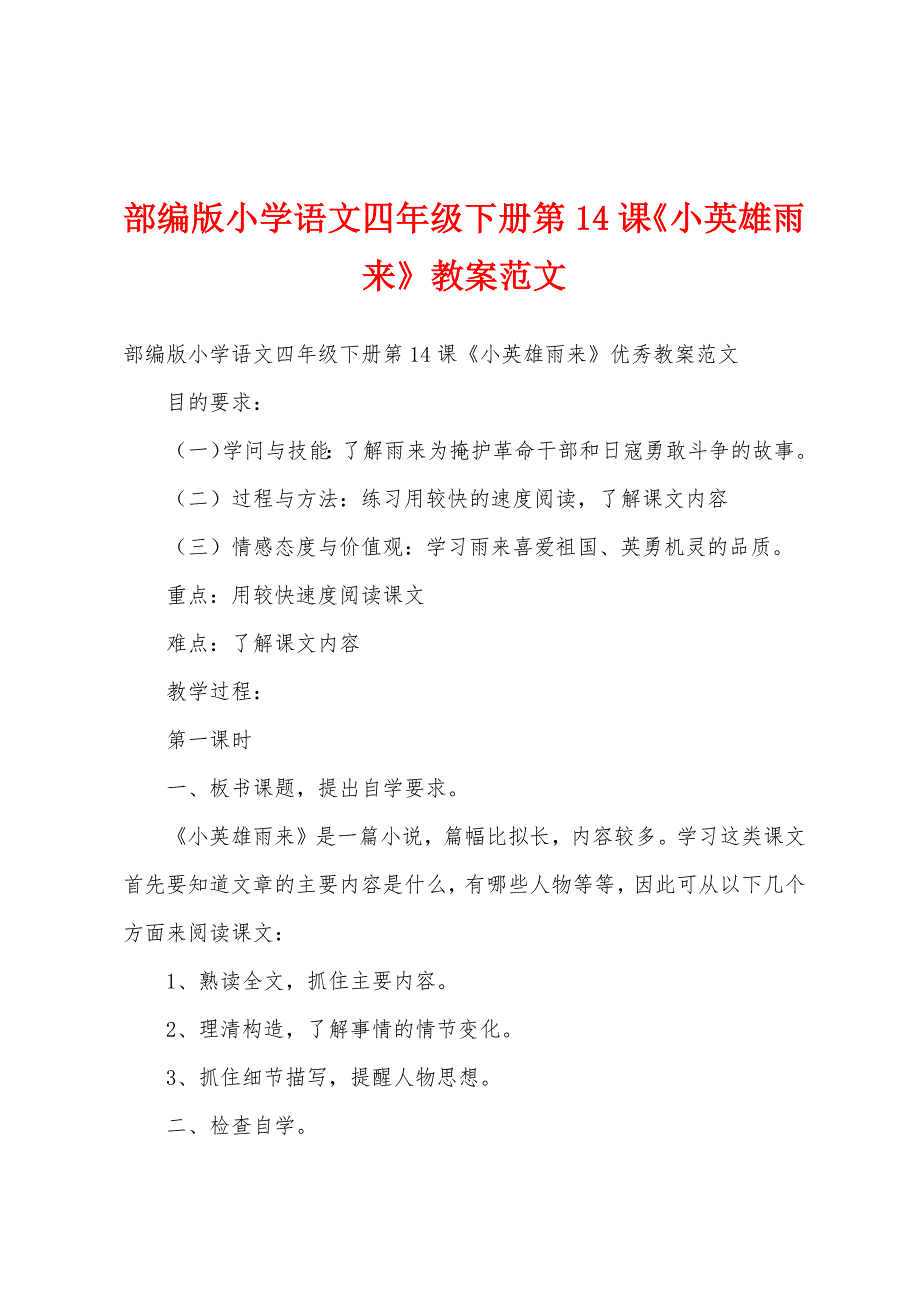 部编版小学语文四年级下册第14课《小英雄雨来》教案范文

部编版小学语文四年级下册第14课《小英雄雨来》优秀教案范文

目的要求：

（一）学问与技能：了解雨来为掩护革命干部和日寇勇敢斗争的故事。

（二）过程与方法：练习用较快的速度阅读，了解课文内容

（三）情感态度与价值观：学习雨来喜爱祖国、英勇机灵的品质。

重点：用较快速度阅读课文

难点：了解课文内容

教学过程：

第一课时

一、板书课题，提出自学要求。

《小英雄雨来》是一篇小说，篇幅比拟长，内容较多。学习这类课文首先要知道文章的主要内容是什么，有哪些人物等等，因此可从以下几个方面来阅读课文：

1、熟读全文，抓住主要内容。

2、理清构造，了解事情的情节变化。

3、抓住细节描写，提醒人物思想。

二、检查自学。